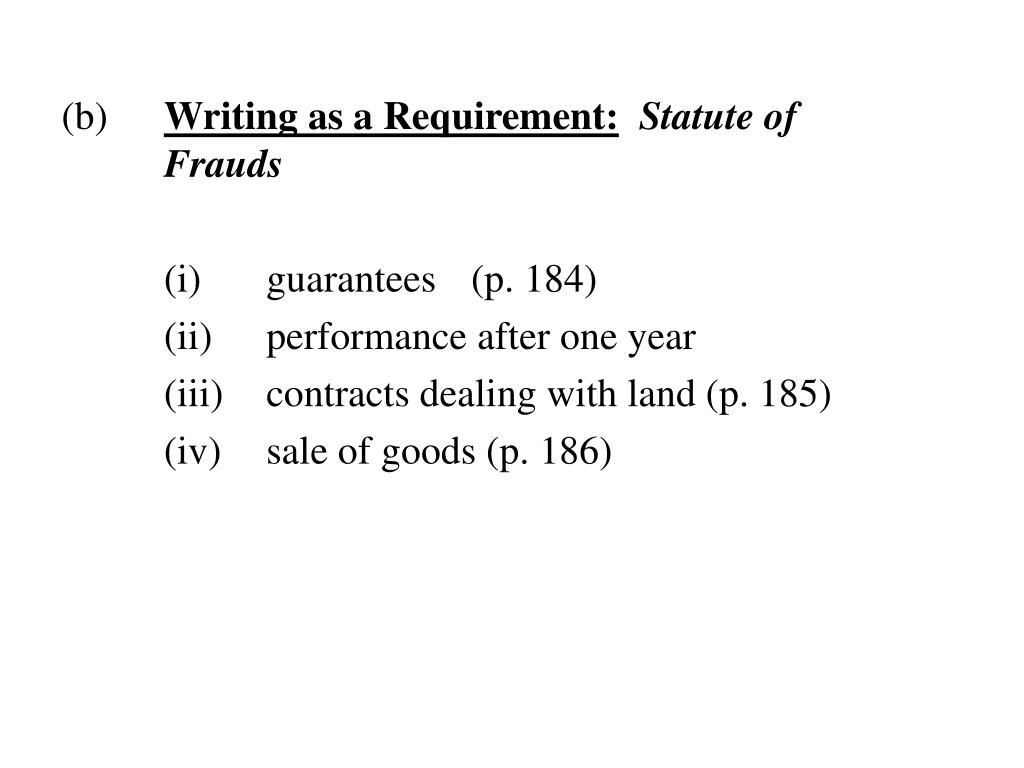 (b) Writing as a Requirement: Statute of Frauds

(i) guarantees (p. 184)
(ii) performance after one year
(iii) contracts dealing with land (p. 185)
(iv) sale of goods (p. 186)